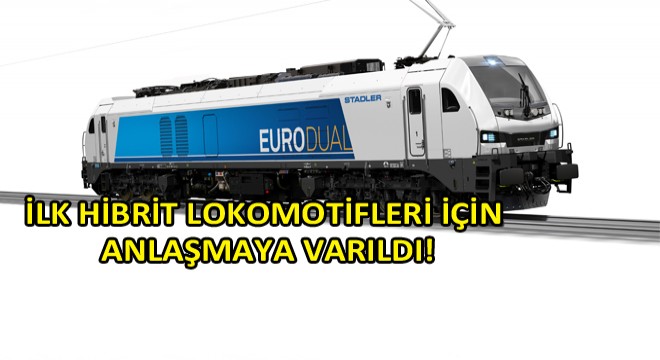 STADLER

EURODUAL

İLK HİBRİT LOKOMOTİFLERİ İÇİN ANLAŞMAYA VARILDI!